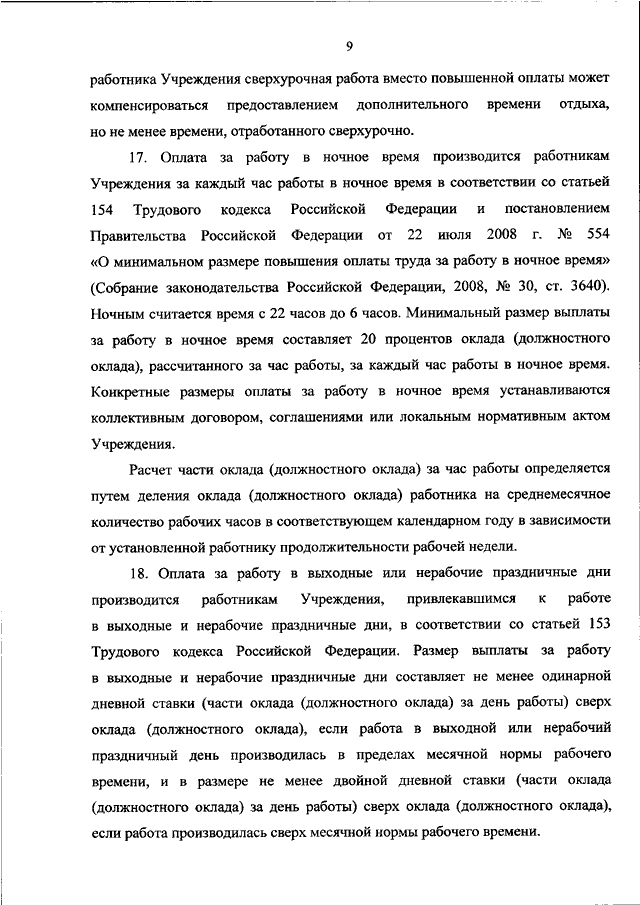 9

работника Учреждения сверхурочная работа вместо повышенной оплаты может компенсироваться предоставлением дополнительного времени отдыха, но не менее времени, отработанного сверхурочно.

17. Оплата за работу в ночное время производится работникам Учреждения за каждый час работы в ночное время в соответствии со статьей 154 Трудового кодекса Российской Федерации и постановлением Правительства Российской Федерации от 22 июля 2008 г. № 554 «О минимальном размере повышения оплаты труда за работу в ночное время» (Собрание законодательства Российской Федерации, 2008, № 30, ст. 3640). Ночным считается время с 22 часов до 6 часов. Минимальный размер выплаты за работу в ночное время составляет 20 процентов оклада (должностного оклада), рассчитанного за час работы, за каждый час работы в ночное время. Конкретные размеры оплаты за работу в ночное время устанавливаются коллективным договором, соглашениями или локальным нормативным актом Учреждения.

Расчет части оклада (должностного оклада) за час работы определяется путем деления оклада (должностного оклада) работника на среднемесячное количество рабочих часов в соответствующем календарном году в зависимости от установленной работнику продолжительности рабочей недели.

18. Оплата за работу в выходные или нерабочие праздничные дни производится работникам Учреждения, привлекавшимся к работе в выходные и нерабочие праздничные дни, в соответствии со статьей 153 Трудового кодекса Российской Федерации. Размер выплаты за работу в выходные и нерабочие праздничные дни составляет не менее одинарной дневной ставки (части оклада (должностного оклада) за день работы) сверх оклада (должностного оклада), если работа в выходной или нерабочий праздничный день производилась в пределах месячной нормы рабочего времени, и в размере не менее двойной дневной ставки (части оклада (должностного оклада) за день работы) сверх оклада (должностного оклада), если работа производилась сверх месячной нормы рабочего времени.